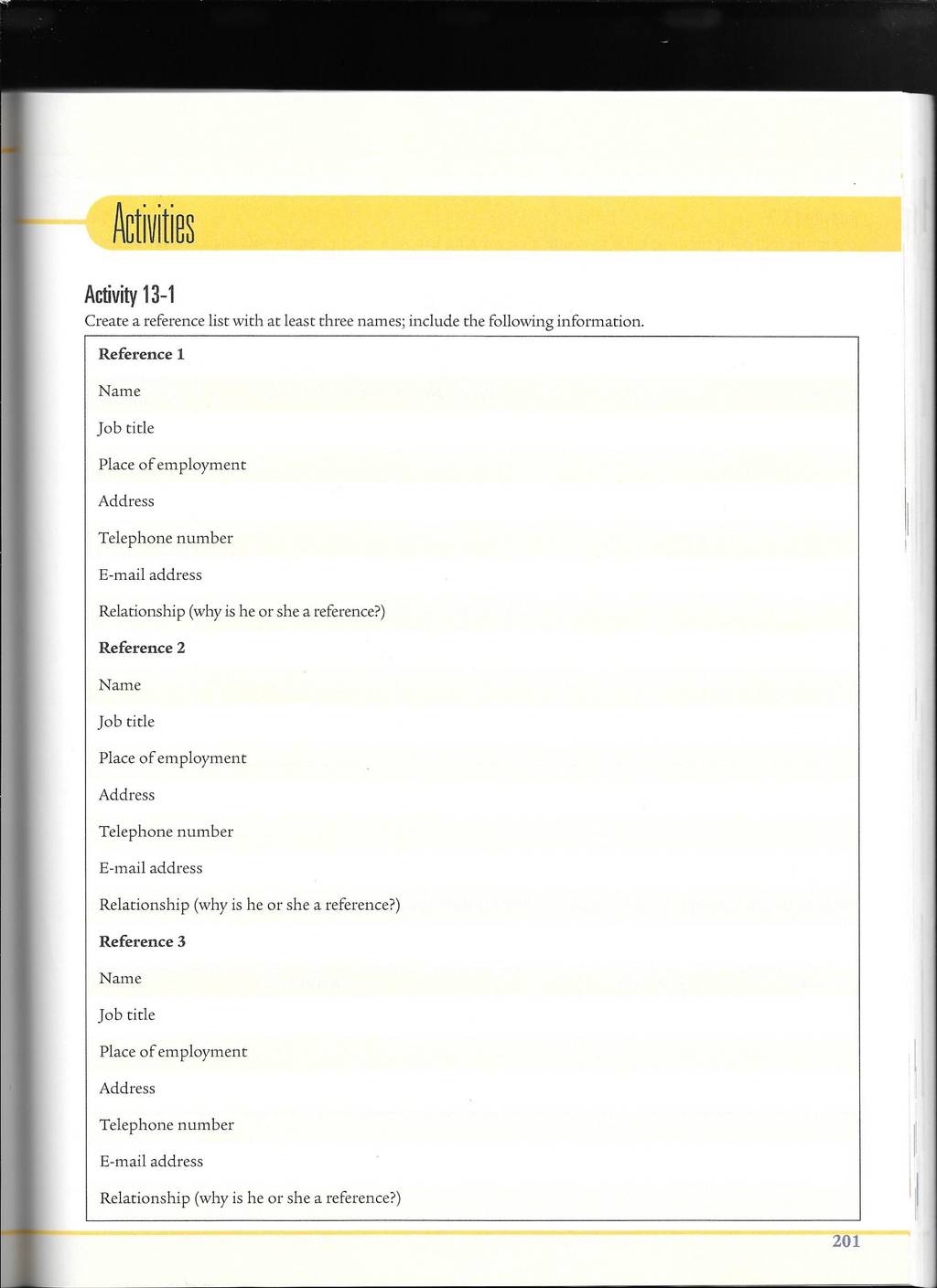 Activities

Activity 13-1

Create a reference list with at least three names; include the following information.

Reference 1

Name

Job title

Place of employment

Address

Telephone number

E-mail address

Relationship (why is he or she a reference?)

Reference 2

Name

Job title

Place of employment

Address

Telephone number

E-mail address

Relationship (why is he or she a reference?)

Reference 3

Name

Job title

Place of employment

Address

Telephone number

E-mail address

Relationship (why is he or she a reference?)

201